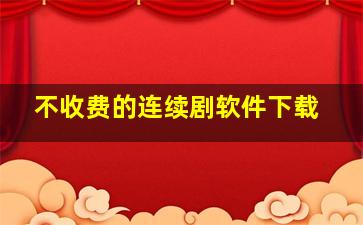 不收费的连续剧软件下载